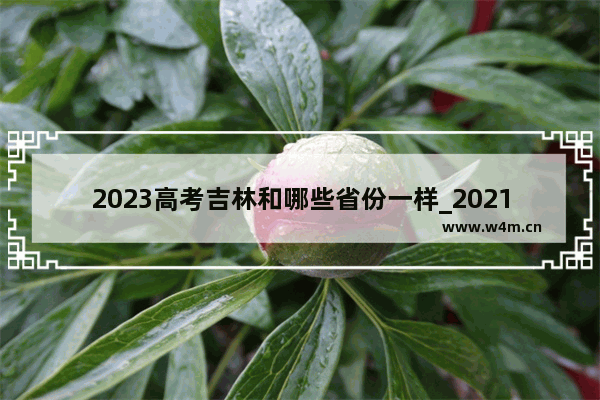 2023高考吉林和哪些省份一样_2021

www.w4m.cn